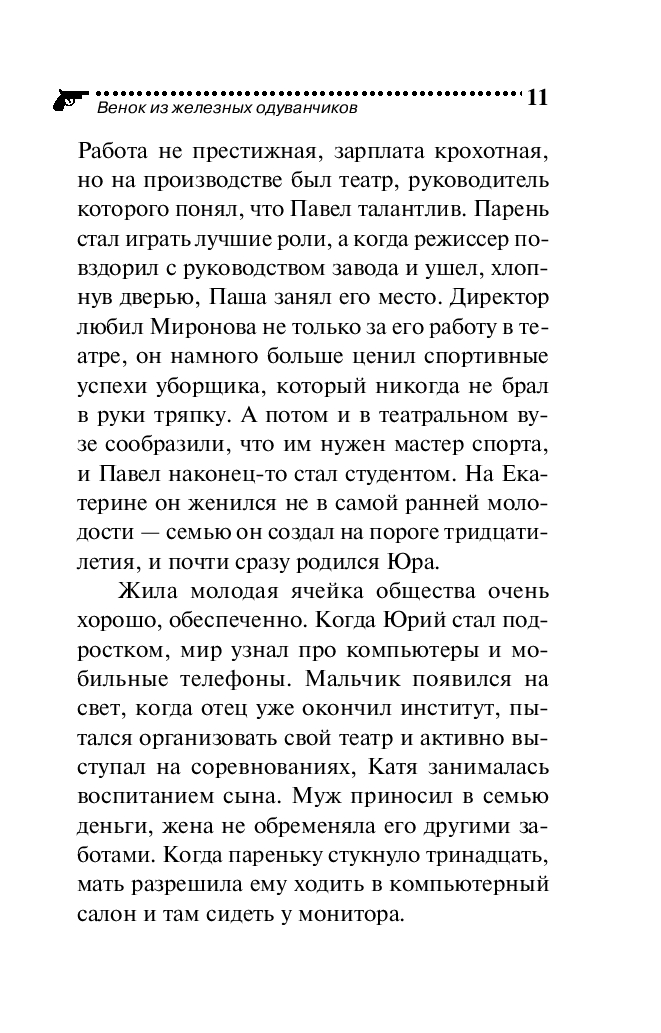 Венок из железных одуванчиков

11

Работа не престижная, зарплата крохотная, но на производстве был театр, руководитель которого понял, что Павел талантлив. Парень стал играть лучшие роли, а когда режиссер повздорил с руководством завода и ушел, хлопнув дверью, Паша занял его место. Директор любил Миронова не только за его работу в театре, он намного больше ценил спортивные успехи уборщика, который никогда не брал в руки тряпку. А потом и в театральном вузе сообразили, что им нужен мастер спорта, и Павел наконец-то стал студентом. На Екатерине он женился не в самой ранней молодости — семью он создал на пороге тридцатилетия, и почти сразу родился Юра.

Жила молодая ячейка общества очень хорошо, обеспеченно. Когда Юрий стал подростком, мир узнал про компьютеры и мобильные телефоны. Мальчик появился на свет, когда отец уже окончил институт, пытался организовать свой театр и активно выступал на соревнованиях, Катя занималась воспитанием сына. Муж приносил в семью деньги, жена не обременяла его другими заботами. Когда пареньку стукнуло тринадцать, мать разрешила ему ходить в компьютерный салон и там сидеть у монитора.